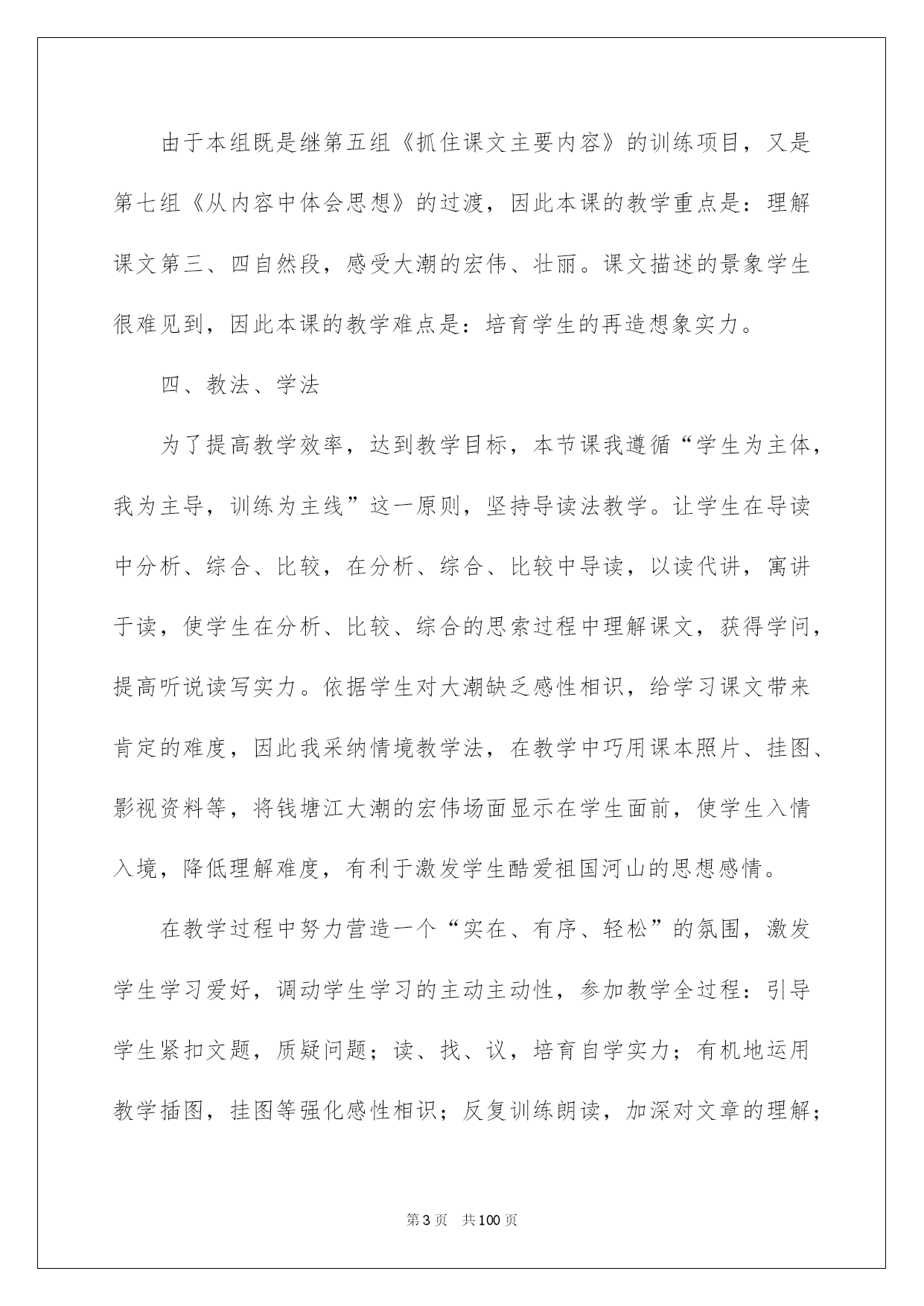 由于本组既是继第五组《抓住课文主要内容》的训练项目，又是第七组《从内容中体会思想》的过渡，因此本课的教学重点是：理解课文第三、四自然段，感受大潮的宏伟、壮丽。课文描述的景象学生很难见到，因此本课的教学难点是：培育学生的再造想象实力。

四、教法、学法

为了提高教学效率，达到教学目标，本节课我遵循“学生为主体，我为主导，训练为主线”这一原则，坚持导读法教学。让学生在导读中分析、综合、比较，在分析、综合、比较中导读，以读代讲，寓讲于读，使学生在分析、比较、综合的思索过程中理解课文，获得学问，提高听说读写实力。依据学生对大潮缺乏感性相识，给学习课文带来肯定的难度，因此我采纳情境教学法，在教学中巧用课本照片、挂图、影视资料等，将钱塘江大潮的宏伟场面显示在学生面前，使学生入情入境，降低理解难度，有利于激发学生酷爱祖国河山的思想感情。

在教学过程中努力营造一个“实在、有序、轻松”的氛围，激发学生学习爱好，调动学生学习的主动主动性，参加教学全过程：引导学生紧扣文题，质疑问题；读、找、议，培育自学实力；有机地运用教学插图，挂图等强化感性相识；反复训练朗读，加深对文章的理解；

第3页　共100页